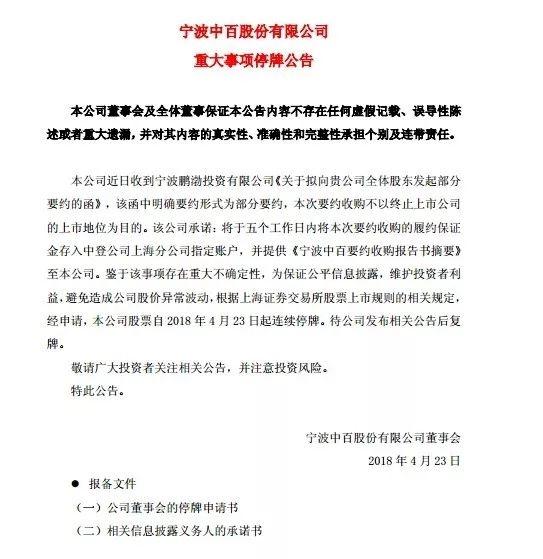 宁波中百股份有限公司
重大事项停牌公告

本公司董事会及全体董事保证本公告内容不存在任何虚假记载、误导性陈述或者重大遗漏，并对其内容的真实性、准确性和完整性承担个别及连带责任。

本公司近日收到宁波鹏渤投资有限公司《关于拟向贵公司全体股东发起部分要约的函》，该函中明确要约形式为部分要约，本次要约收购不以终止上市公司的上市地位为目的。该公司承诺：将于五个工作日内将本次要约收购的履约保证金存入中登公司上海分公司指定账户，并提供《宁波中百要约收购报告书摘要》至本公司。鉴于该事项存在重大不确定性，为保证公平信息披露，维护投资者利益，避免造成公司股价异常波动，根据上海证券交易所股票上市规则的相关规定，经申请，本公司股票自 2018 年 4 月 23 日起连续停牌。待公司发布相关公告后复牌。

敬请广大投资者关注相关公告，并注意投资风险。

特此公告。

宁波中百股份有限公司董事会
2018 年 4 月 23 日

● 报备文件
（一）公司董事会的停牌申请书
（二）相关信息披露义务人的承诺书